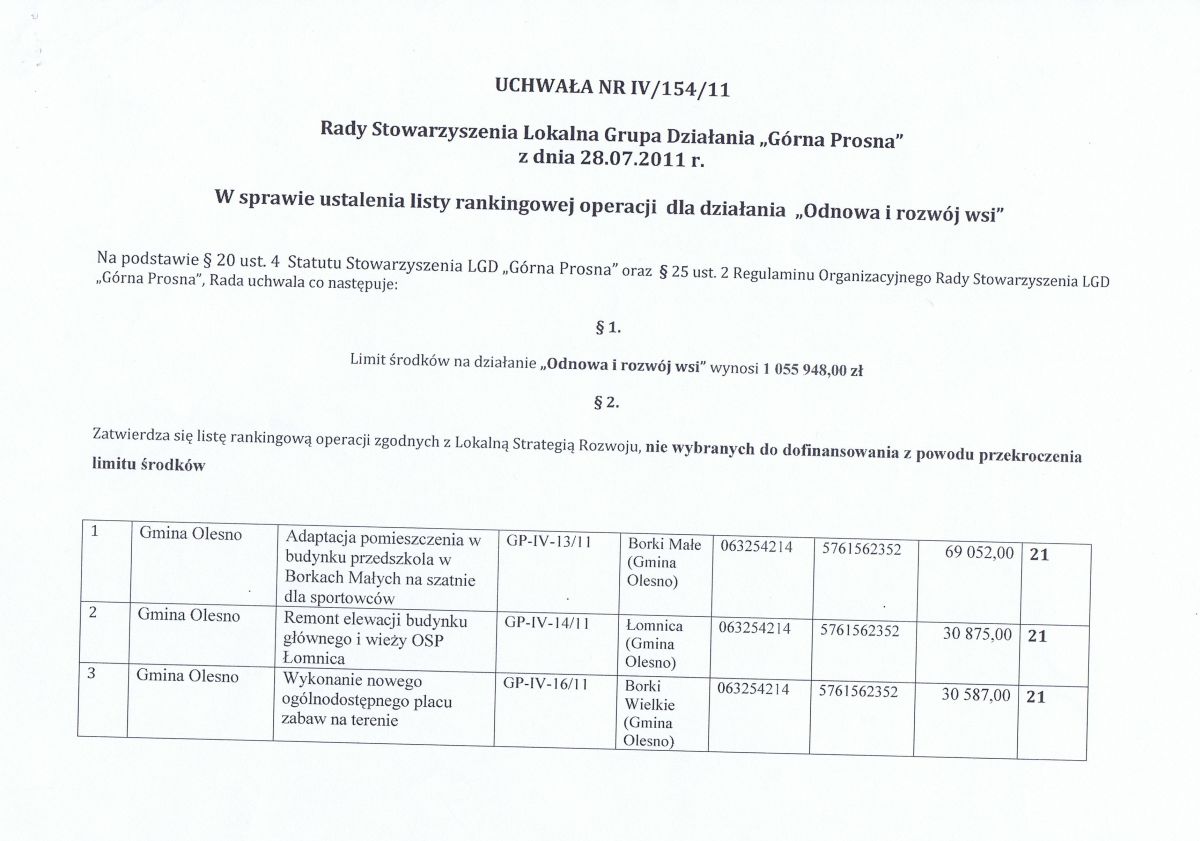 UCHWAŁA NR IV/154/11

Rady Stowarzyszenia Lokalna Grupa Działania „Górna Prosna"
z dnia 28.07.2011 r.

W sprawie ustalenia listy rankingowej operacji dla działania „Odnowa i rozwój wsi"

Na podstawie § 20 ust. 4 Statutu Stowarzyszenia LGD „Górna Prosna" oraz § 25 ust. 2 Regulaminu Organizacyjnego Rady Stowarzyszenia LGD „Górna Prosna", Rada uchwala co następuje:

§ 1.

Limit środków na działanie „Odnowa i rozwój wsi" wynosi 1 055 948,00 zł

§ 2.

Zatwierdza się listę rankingową operacji zgodnych z Lokalną Strategią Rozwoju, nie wybranych do dofinansowania z powodu przekroczenia limitu środków

| 1 | Gmina Olesno | Adaptacja pomieszczenia w budynku przedszkola w Borkach Małych na szatnie dla sportowców | GP-IV-13/11 | Borki Małe (Gmina Olesno) | 063254214 | 5761562352 | 69 052,00 | 21 |
|---|---|---|---|---|---|---|---|---|
| 2 | Gmina Olesno | Remont elewacji budynku głównego i wieży OSP Łomnica | GP-IV-14/11 | Łomnica (Gmina Olesno) | 063254214 | 5761562352 | 30 875,00 | 21 |
| 3 | Gmina Olesno | Wykonanie nowego ogólnodostępnego placu zabaw na terenie | GP-IV-16/11 | Borki Wielkie (Gmina Olesno) | 063254214 | 5761562352 | 30 587,00 | 21 |